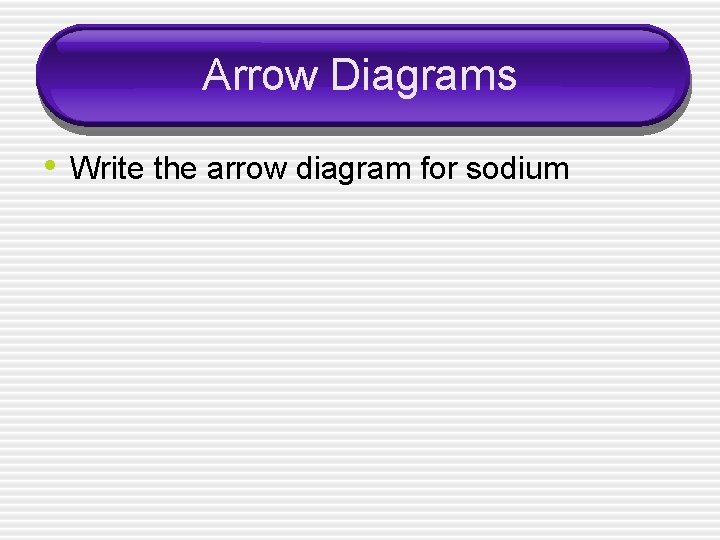 Arrow Diagrams

• Write the arrow diagram for sodium